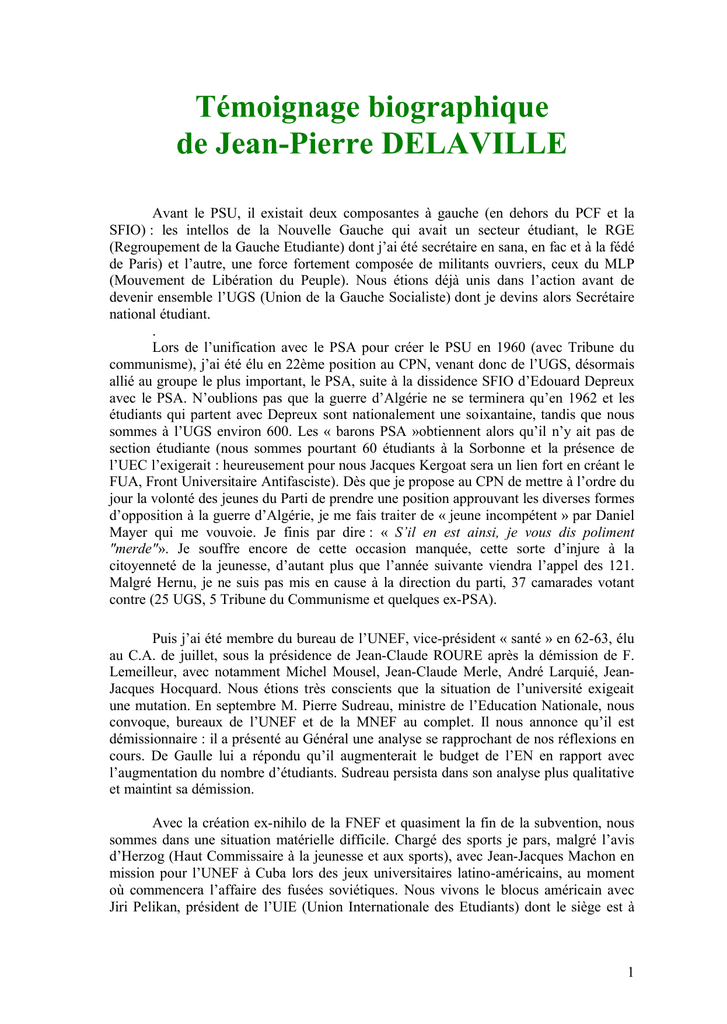 Témoignage biographique
de Jean-Pierre DELAVILLE

Avant le PSU, il existait deux composantes à gauche (en dehors du PCF et la SFIO) : les intellos de la Nouvelle Gauche qui avait un secteur étudiant, le RGE (Regroupement de la Gauche Etudiante) dont j'ai été secrétaire en sana, en fac et à la fédé de Paris) et l'autre, une force fortement composée de militants ouvriers, ceux du MLP (Mouvement de Libération du Peuple). Nous étions déjà unis dans l'action avant de devenir ensemble l'UGS (Union de la Gauche Socialiste) dont je devins alors Secrétaire national étudiant.
.
Lors de l'unification avec le PSA pour créer le PSU en 1960 (avec Tribune du communisme), j'ai été élu en 22ème position au CPN, venant donc de l'UGS, désormais allié au groupe le plus important, le PSA, suite à la dissidence SFIO d'Edouard Depreux avec le PSA. N'oublions pas que la guerre d'Algérie ne se terminera qu'en 1962 et les étudiants qui partent avec Depreux sont nationalement une soixantaine, tandis que nous sommes à l'UGS environ 600. Les « barons PSA »obtiennent alors qu'il n'y ait pas de section étudiante (nous sommes pourtant 60 étudiants à la Sorbonne et la présence de l'UEC l'exigerait : heureusement pour nous Jacques Kergoat sera un lien fort en créant le FUA, Front Universitaire Antifasciste). Dès que je propose au CPN de mettre à l'ordre du jour la volonté des jeunes du Parti de prendre une position approuvant les diverses formes d'opposition à la guerre d'Algérie, je me fais traiter de « jeune incompétent » par Daniel Mayer qui me vouvoie. Je finis par dire : « S'il en est ainsi, je vous dis poliment "merde"». Je souffre encore de cette occasion manquée, cette sorte d'injure à la citoyenneté de la jeunesse, d'autant plus que l'année suivante viendra l'appel des 121. Malgré Hernu, je ne suis pas mis en cause à la direction du parti, 37 camarades votant contre (25 UGS, 5 Tribune du Communisme et quelques ex-PSA).

Puis j'ai été membre du bureau de l'UNEF, vice-président « santé » en 62-63, élu au C.A. de juillet, sous la présidence de Jean-Claude ROURE après la démission de F. Lemeilleur, avec notamment Michel Mousel, Jean-Claude Merle, André Larquié, Jean-Jacques Hocquard. Nous étions très conscients que la situation de l'université exigeait une mutation. En septembre M. Pierre Sudreau, ministre de l'Education Nationale, nous convoque, bureaux de l'UNEF et de la MNEF au complet. Il nous annonce qu'il est démissionnaire : il a présenté au Général une analyse se rapprochant de nos réflexions en cours. De Gaulle lui a répondu qu'il augmenterait le budget de l'EN en rapport avec l'augmentation du nombre d'étudiants. Sudreau persista dans son analyse plus qualitative et maintint sa démission.

Avec la création ex-nihilo de la FNEF et quasiment la fin de la subvention, nous sommes dans une situation matérielle difficile. Chargé des sports je pars, malgré l'avis d'Herzog (Haut Commissaire à la jeunesse et aux sports), avec Jean-Jacques Machon en mission pour l'UNEF à Cuba lors des jeux universitaires latino-américains, au moment où commencera l'affaire des fusées soviétiques. Nous vivons le blocus américain avec Jiri Pelikan, président de l'UIE (Union Internationale des Etudiants) dont le siège est à

1